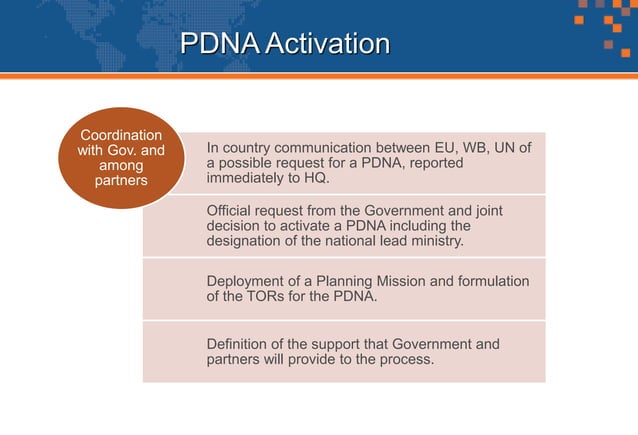 PDNA Activation

Coordination with Gov. and among partners

In country communication between EU, WB, UN of a possible request for a PDNA, reported immediately to HQ.

Official request from the Government and joint decision to activate a PDNA including the designation of the national lead ministry.

Deployment of a Planning Mission and formulation of the TORs for the PDNA.

Definition of the support that Government and partners will provide to the process.